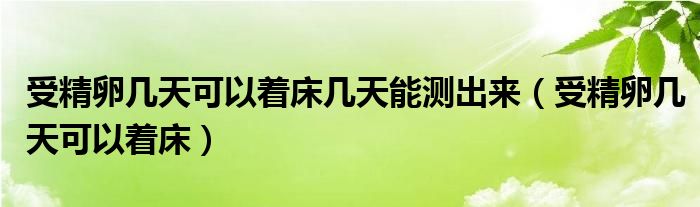 受精卵几天可以着床几天能测出来（受精卵几天可以着床）